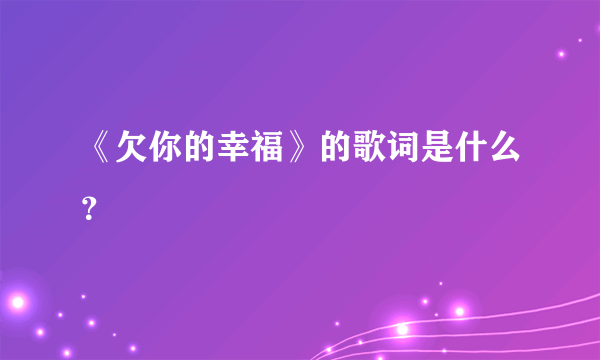 《欠你的幸福》的歌词是什么？